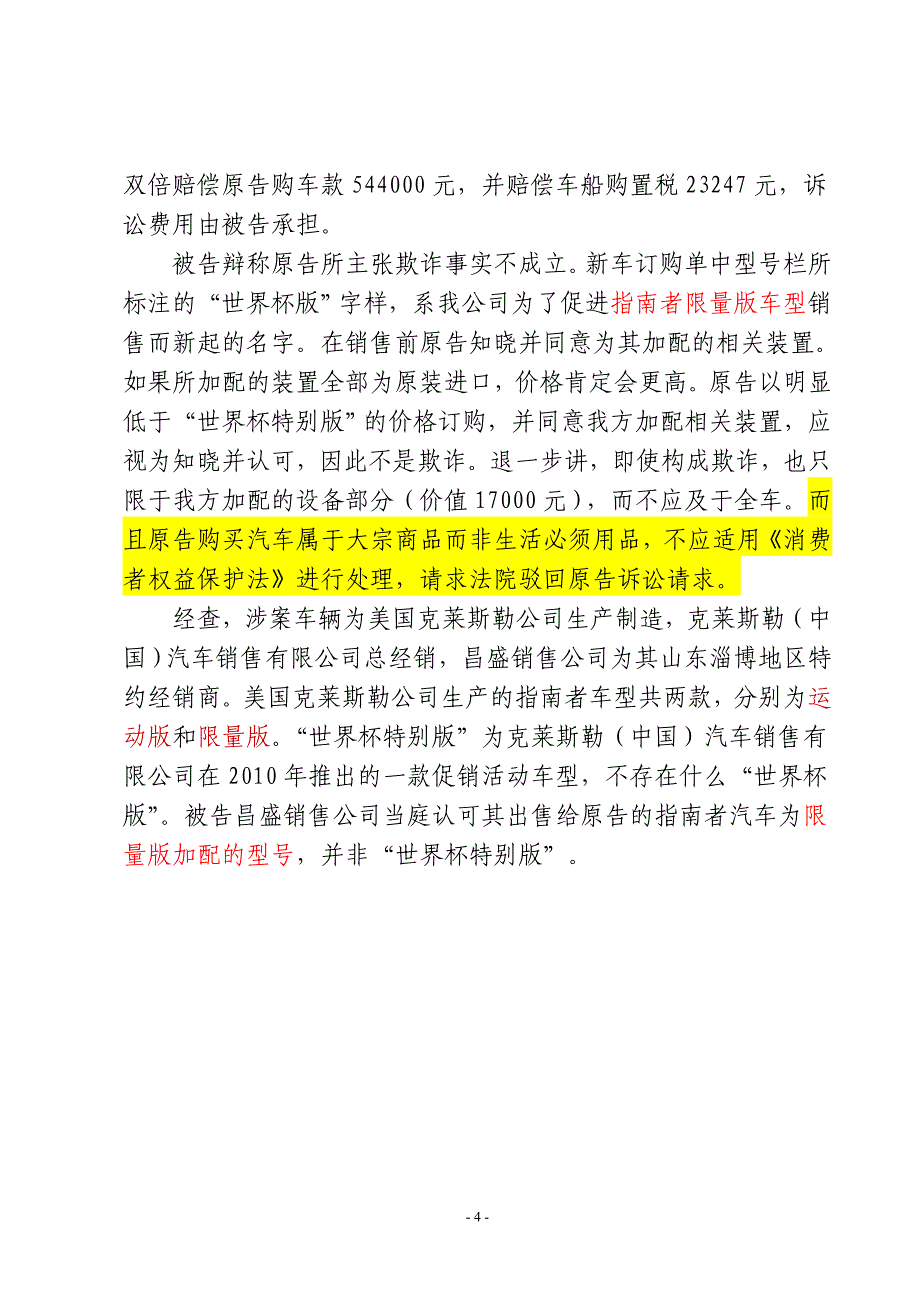 双倍赔偿原告购车款 544000 元，并赔偿车船购置税 23247 元，诉讼费用由被告承担。

被告辩称原告所主张欺诈事实不成立。新车订购单中型号栏所标注的“世界杯版”字样，系我公司为了促进指南者限量版车型销售而新起的名字。在销售前原告知晓并同意为其加配的相关装置。如果所加配的装置全部为原装进口，价格肯定会更高。原告以明显低于“世界杯特别版”的价格订购，并同意我方加配相关装置，应视为知晓并认可，因此不是欺诈。退一步讲，即使构成欺诈，也只限于我方加配的设备部分（价值 17000 元），而不应及于全车。而且原告购买汽车属于大宗商品而非生活必须用品，不应适用《消费者权益保护法》进行处理，请求法院驳回原告诉讼请求。

经查，涉案车辆为美国克莱斯勒公司生产制造，克莱斯勒（中国）汽车销售有限公司总经销，昌盛销售公司为其山东淄博地区特约经销商。美国克莱斯勒公司生产的指南者车型共两款，分别为运动版和限量版。“世界杯特别版”为克莱斯勒（中国）汽车销售有限公司在 2010 年推出的一款促销活动车型，不存在什么“世界杯版”。被告昌盛销售公司当庭认可其出售给原告的指南者汽车为限量版加配的型号，并非“世界杯特别版”。

- 4 -